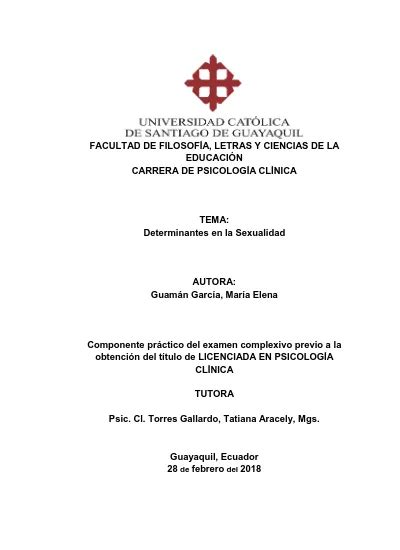 UNIVERSIDAD CATÓLICA
DE SANTIAGO DE GUAYAQUIL
FACULTAD DE FILOSOFÍA, LETRAS Y CIENCIAS DE LA EDUCACIÓN
CARRERA DE PSICOLOGÍA CLÍNICA

TEMA:
Determinantes en la Sexualidad

AUTORA:
Guamán García, María Elena

Componente práctico del examen complexivo previo a la obtención del título de LICENCIADA EN PSICOLOGÍA CLÍNICA

TUTORA

Psic. Cl. Torres Gallardo, Tatiana Aracely, Mgs.

Guayaquil, Ecuador
28 de febrero del 2018